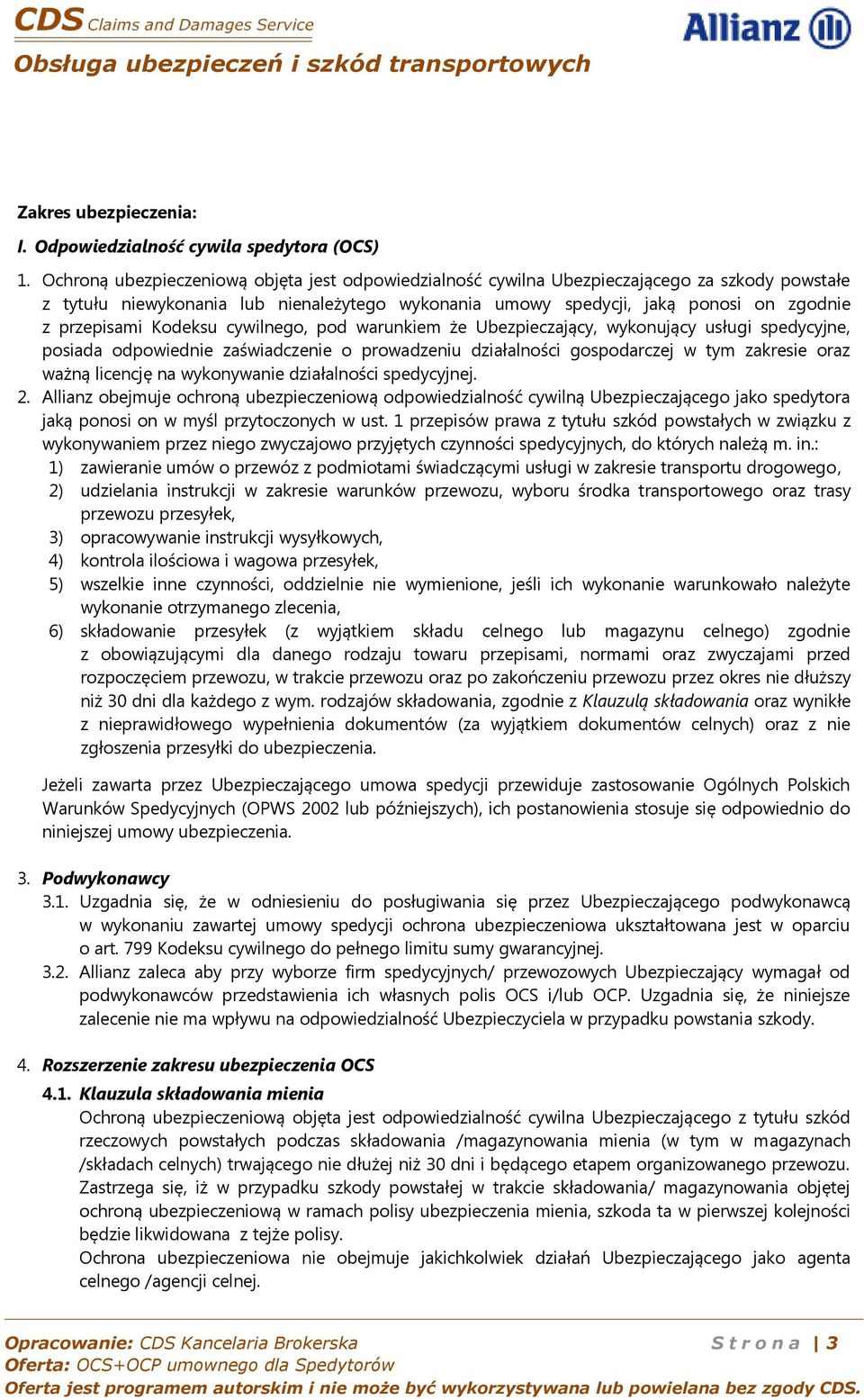 CDS Claims and Damages Service

Allianz

Obsługa ubezpieczeń i szkód transportowych

Zakres ubezpieczenia:

I. Odpowiedzialność cywila spedytora (OCS)

1. Ochroną ubezpieczeniową objęta jest odpowiedzialność cywilna Ubezpieczającego za szkody powstałe z tytułu niewykonania lub nienależytego wykonania umowy spedycji, jaką ponosi on zgodnie z przepisami Kodeksu cywilnego, pod warunkiem że Ubezpieczający, wykonujący usługi spedycyjne, posiada odpowiednie zaświadczenie o prowadzeniu działalności gospodarczej w tym zakresie oraz ważną licencję na wykonywanie działalności spedycyjnej.

2. Allianz obejmuje ochroną ubezpieczeniową odpowiedzialność cywilną Ubezpieczającego jako spedytora jaką ponosi on w myśl przytoczonych w ust. 1 przepisów prawa z tytułu szkód powstałych w związku z wykonywaniem przez niego zwyczajowo przyjętych czynności spedycyjnych, do których należą m. in.:

1) zawieranie umów o przewóz z podmiotami świadczącymi usługi w zakresie transportu drogowego,

2) udzielania instrukcji w zakresie warunków przewozu, wyboru środka transportowego oraz trasy przewozu przesyłek,

3) opracowywanie instrukcji wysyłkowych,

4) kontrola ilościowa i wagowa przesyłek,

5) wszelkie inne czynności, oddzielnie nie wymienione, jeśli ich wykonanie warunkowało należyte wykonanie otrzymanego zlecenia,

6) składowanie przesyłek (z wyjątkiem składu celnego lub magazynu celnego) zgodnie z obowiązującymi dla danego rodzaju towaru przepisami, normami oraz zwyczajami przed rozpoczęciem przewozu, w trakcie przewozu oraz po zakończeniu przewozu przez okres nie dłuższy niż 30 dni dla każdego z wym. rodzajów składowania, zgodnie z Klauzulą składowania oraz wynikłe z nieprawidłowego wypełnienia dokumentów (za wyjątkiem dokumentów celnych) oraz z nie zgłoszenia przesyłki do ubezpieczenia.

Jeżeli zawarta przez Ubezpieczającego umowa spedycji przewiduje zastosowanie Ogólnych Polskich Warunków Spedycyjnych (OPWS 2002 lub późniejszych), ich postanowienia stosuje się odpowiednio do niniejszej umowy ubezpieczenia.

3. Podwykonawcy

3.1. Uzgadnia się, że w odniesieniu do posługiwania się przez Ubezpieczającego podwykonawcą w wykonaniu zawartej umowy spedycji ochrona ubezpieczeniowa ukształtowana jest w oparciu o art. 799 Kodeksu cywilnego do pełnego limitu sumy gwarancyjnej.

3.2. Allianz zaleca aby przy wyborze firm spedycyjnych/ przewozowych Ubezpieczający wymagał od podwykonawców przedstawienia ich własnych polis OCS i/lub OCP. Uzgadnia się, że niniejsze zalecenie nie ma wpływu na odpowiedzialność Ubezpieczyciela w przypadku powstania szkody.

4. Rozszerzenie zakresu ubezpieczenia OCS

4.1. Klauzula składowania mienia

Ochroną ubezpieczeniową objęta jest odpowiedzialność cywilna Ubezpieczającego z tytułu szkód rzeczowych powstałych podczas składowania /magazynowania mienia (w tym w magazynach /składach celnych) trwającego nie dłużej niż 30 dni i będącego etapem organizowanego przewozu. Zastrzega się, iż w przypadku szkody powstałej w trakcie składowania/ magazynowania objętej ochroną ubezpieczeniową w ramach polisy ubezpieczenia mienia, szkoda ta w pierwszej kolejności będzie likwidowana z tejże polisy.

Ochrona ubezpieczeniowa nie obejmuje jakichkolwiek działań Ubezpieczającego jako agenta celnego /agencji celnej.

Opracowanie: CDS Kancelaria Brokerska
Oferta: OCS+OCP umownego dla Spedytorów
Oferta jest programem autorskim i nie może być wykorzystywana lub powielana bez zgody CDS.

S t r o n a | 3